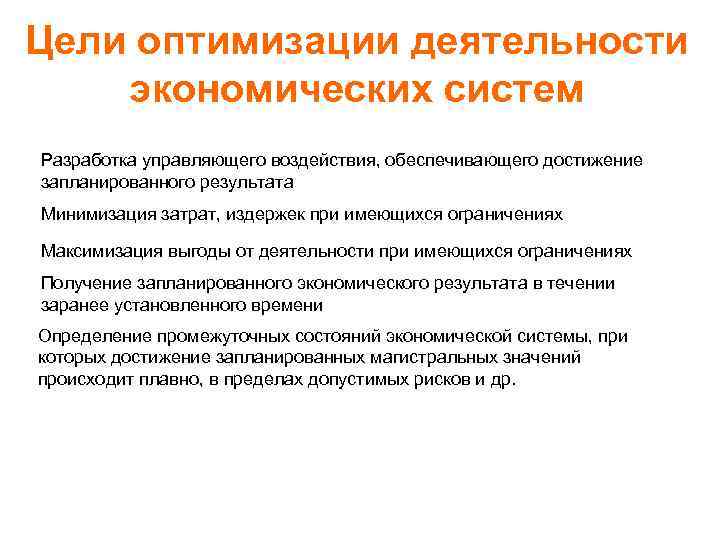 Цели оптимизации деятельности экономических систем

Разработка управляющего воздействия, обеспечивающего достижение запланированного результата

Минимизация затрат, издержек при имеющихся ограничениях

Максимизация выгоды от деятельности при имеющихся ограничениях

Получение запланированного экономического результата в течении заранее установленного времени

Определение промежуточных состояний экономической системы, при которых достижение запланированных магистральных значений происходит плавно, в пределах допустимых рисков и др.